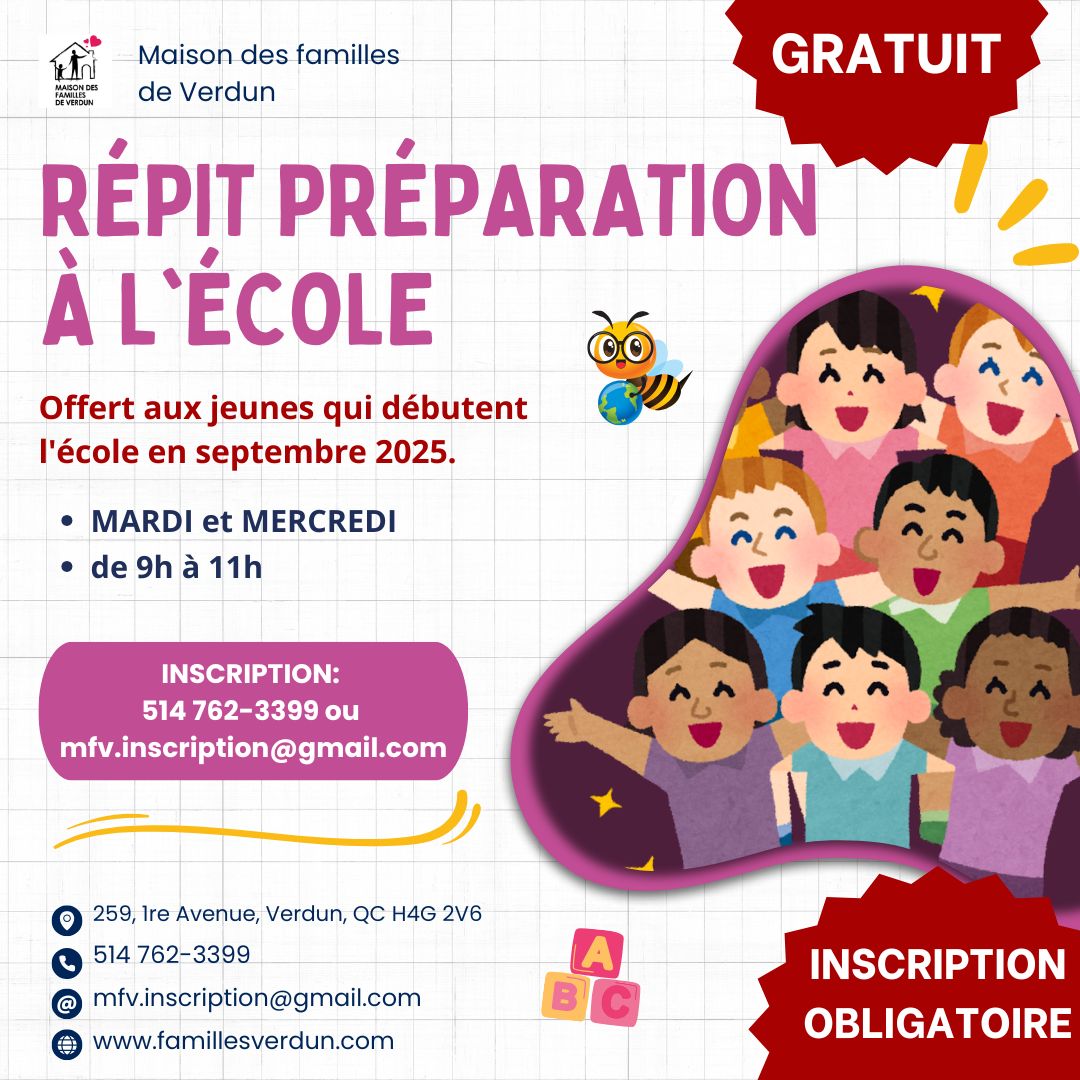 MAISON DES FAMILLES DE VERDUN

Maison des familles de Verdun

GRATUIT

RÉPIT PRÉPARATION À L'ÉCOLE

Offert aux jeunes qui débutent l'école en septembre 2025.

• MARDI et MERCREDI
• de 9h à 11h

INSCRIPTION:
514 762-3399 ou
mfv.inscription@gmail.com

259, 1re Avenue, Verdun, QC H4G 2V6
514 762-3399
mfv.inscription@gmail.com
www.famillesverdun.com

A B C

INSCRIPTION OBLIGATOIRE